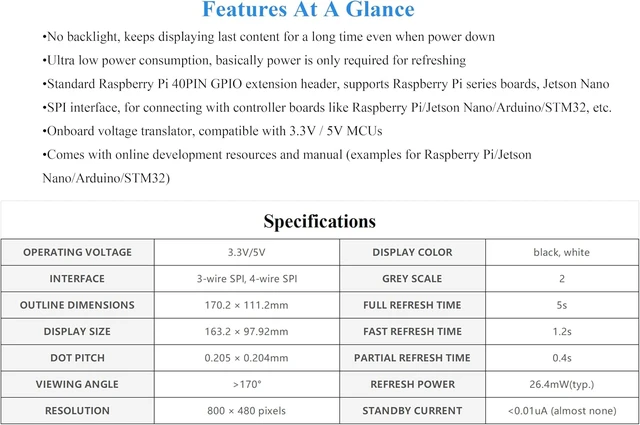 Features At A Glance

•No backlight, keeps displaying last content for a long time even when power down

•Ultra low power consumption, basically power is only required for refreshing

•Standard Raspberry Pi 40PIN GPIO extension header, supports Raspberry Pi series boards, Jetson Nano

•SPI interface, for connecting with controller boards like Raspberry Pi/Jetson Nano/Arduino/STM32, etc.

•Onboard voltage translator, compatible with 3.3V / 5V MCUs

•Comes with online development resources and manual (examples for Raspberry Pi/Jetson Nano/Arduino/STM32)

Specifications

| OPERATING VOLTAGE | 3.3V/5V | DISPLAY COLOR | black, white |
|---|---|---|---|
| INTERFACE | 3-wire SPI, 4-wire SPI | GREY SCALE | 2 |
| OUTLINE DIMENSIONS | 170.2 × 111.2mm | FULL REFRESH TIME | 5s |
| DISPLAY SIZE | 163.2 × 97.92mm | FAST REFRESH TIME | 1.2s |
| DOT PITCH | 0.205 × 0.204mm | PARTIAL REFRESH TIME | 0.4s |
| VIEWING ANGLE | >170° | REFRESH POWER | 26.4mW(typ.) |
| RESOLUTION | 800 × 480 pixels | STANDBY CURRENT | <0.01uA (almost none) |